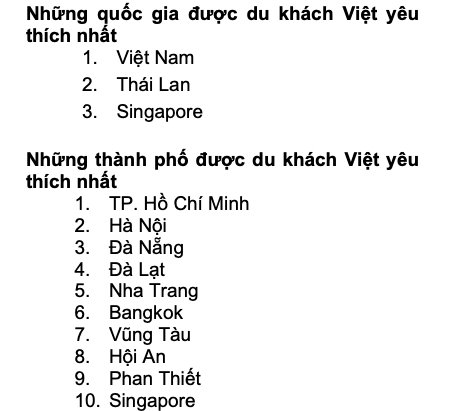 Những quốc gia được du khách Việt yêu thích nhất

1. Việt Nam
2. Thái Lan
3. Singapore

Những thành phố được du khách Việt yêu thích nhất

1. TP. Hồ Chí Minh
2. Hà Nội
3. Đà Nẵng
4. Đà Lạt
5. Nha Trang
6. Bangkok
7. Vũng Tàu
8. Hội An
9. Phan Thiết
10. Singapore